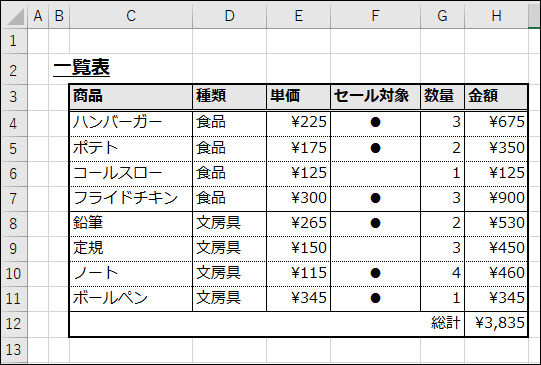 | | A | B | C | D | E | F | G | H |
|---|---|---|---|---|---|---|---|---|
| 1 | | | | | | | | |
| 2 | | 一覧表 | | | | | | |
| 3 | | | 商品 | 種類 | 単価 | セール対象 | 数量 | 金額 |
| 4 | | | ハンバーガー | 食品 | ¥225 | ● | 3 | ¥675 |
| 5 | | | ポテト | 食品 | ¥175 | ● | 2 | ¥350 |
| 6 | | | コールスロー | 食品 | ¥125 | | 1 | ¥125 |
| 7 | | | フライドチキン | 食品 | ¥300 | ● | 3 | ¥900 |
| 8 | | | 鉛筆 | 文房具 | ¥265 | ● | 2 | ¥530 |
| 9 | | | 定規 | 文房具 | ¥150 | | 3 | ¥450 |
| 10 | | | ノート | 文房具 | ¥115 | ● | 4 | ¥460 |
| 11 | | | ボールペン | 文房具 | ¥345 | ● | 1 | ¥345 |
| 12 | | | | | | | 総計 | ¥3,835 |
| 13 | | | | | | | | |